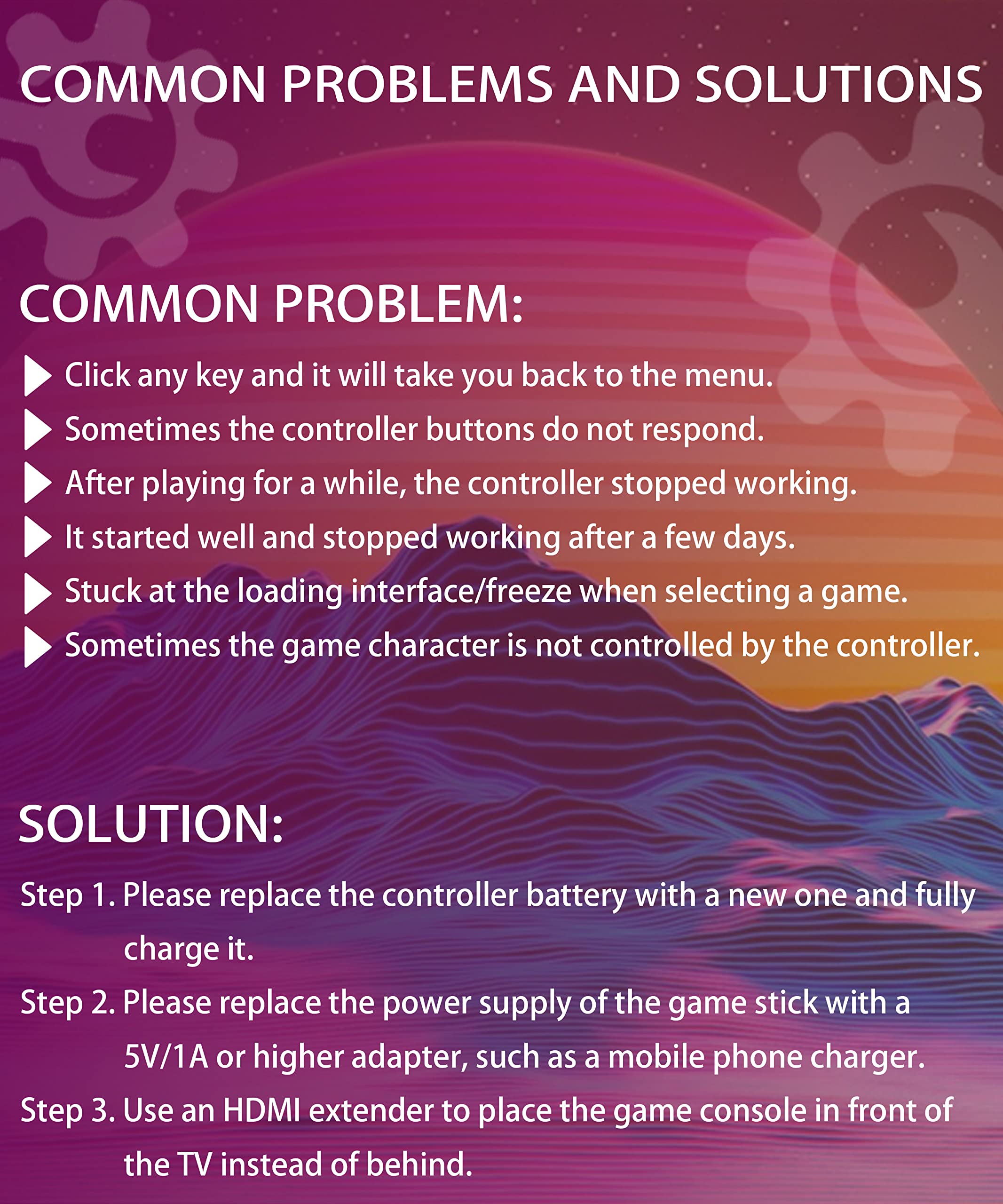 COMMON PROBLEMS AND SOLUTIONS

COMMON PROBLEM:

Click any key and it will take you back to the menu.

Sometimes the controller buttons do not respond.

After playing for a while, the controller stopped working.

It started well and stopped working after a few days.

Stuck at the loading interface/freeze when selecting a game.

Sometimes the game character is not controlled by the controller.

SOLUTION:

Step 1. Please replace the controller battery with a new one and fully charge it.

Step 2. Please replace the power supply of the game stick with a 5V/1A or higher adapter, such as a mobile phone charger.

Step 3. Use an HDMI extender to place the game console in front of the TV instead of behind.